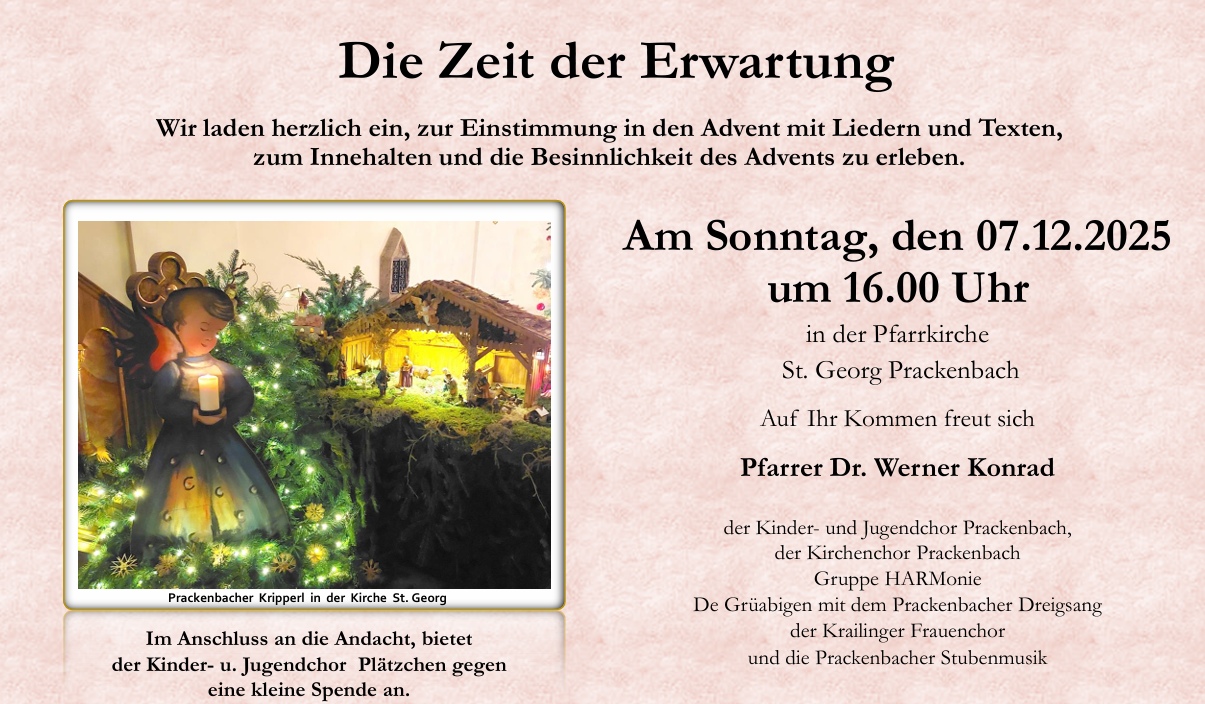 Die Zeit der Erwartung

Wir laden herzlich ein, zur Einstimmung in den Advent mit Liedern und Texten, zum Innehalten und die Besinnlichkeit des Advents zu erleben.

Prackenbacher Kripperl in der Kirche St. Georg

Im Anschluss an die Andacht, bietet der Kinder- u. Jugendchor Plätzchen gegen eine kleine Spende an.

Am Sonntag, den 07.12.2025 um 16.00 Uhr

in der Pfarrkirche
St. Georg Prackenbach

Auf Ihr Kommen freut sich

Pfarrer Dr. Werner Konrad

der Kinder- und Jugendchor Prackenbach,
der Kirchenchor Prackenbach
Gruppe HARMonie
De Grüabigen mit dem Prackenbacher Dreigsang
der Krailinger Frauenchor
und die Prackenbacher Stubenmusik